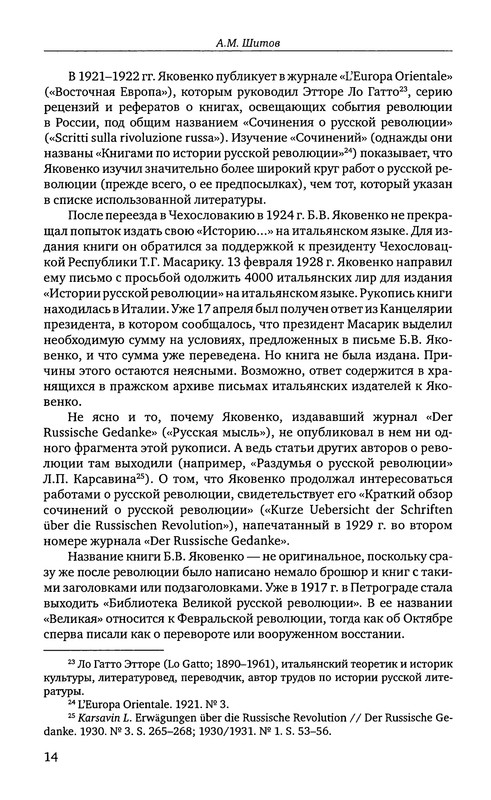 А.М. Шитов

В 1921–1922 гг. Яковенко публикует в журнале «L'Europa Orientale» («Восточная Европа»), которым руководил Этторе Ло Гатто$^{23}$, серию рецензий и рефератов о книгах, освещающих события революции в России, под общим названием «Сочинения о русской революции» («Scritti sulla rivoluzione russa»). Изучение «Сочинений» (однажды они названы «Книгами по истории русской революции»$^{24}$) показывает, что Яковенко изучил значительно более широкий круг работ о русской революции (прежде всего, о ее предпосылках), чем тот, который указан в списке использованной литературы.

После переезда в Чехословакию в 1924 г. Б.В. Яковенко не прекращал попыток издать свою «Историю...» на итальянском языке. Для издания книги он обратился за поддержкой к президенту Чехословацкой Республики Т.Г. Масарику. 13 февраля 1928 г. Яковенко направил ему письмо с просьбой одолжить 4000 итальянских лир для издания «Истории русской революции» на итальянском языке. Рукопись книги находилась в Италии. Уже 17 апреля был получен ответ из Канцелярии президента, в котором сообщалось, что президент Масарик выделил необходимую сумму на условиях, предложенных в письме Б.В. Яковенко, и что сумма уже переведена. Но книга не была издана. Причины этого остаются неясными. Возможно, ответ содержится в хранящихся в пражском архиве письмах итальянских издателей к Яковенко.

Не ясно и то, почему Яковенко, издававший журнал «Der Russische Gedanke» («Русская мысль»), не опубликовал в нем ни одного фрагмента этой рукописи. А ведь статьи других авторов о революции там выходили (например, «Раздумья о русской революции» Л.П. Карсавина$^{25}$). О том, что Яковенко продолжал интересоваться работами о русской революции, свидетельствует его «Краткий обзор сочинений о русской революции» («Kurze Uebersicht der Schriften über die Russischen Revolution»), напечатанный в 1929 г. во втором номере журнала «Der Russische Gedanke».

Название книги Б.В. Яковенко — не оригинальное, поскольку сразу же после революции было написано немало брошюр и книг с такими заголовками или подзаголовками. Уже в 1917 г. в Петрограде стала выходить «Библиотека Великой русской революции». В ее названии «Великая» относится к Февральской революции, тогда как об Октябре сперва писали как о перевороте или вооруженном восстании.

$^{23}$ Ло Гатто Этторе (Lo Gatto; 1890–1961), итальянский теоретик и историк культуры, литературовед, переводчик, автор трудов по истории русской литературы.
$^{24}$ L'Europa Orientale. 1921. № 3.
$^{25}$ Karsavin L. Erwägungen über die Russische Revolution // Der Russische Gedanke. 1930. № 3. S. 265–268; 1930/1931. № 1. S. 53–56.

14